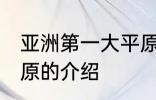 亚洲第一大平原
原的介绍